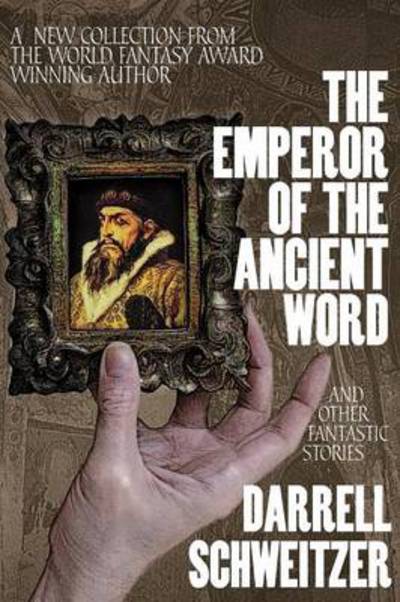 A NEW COLLECTION FROM THE WORLD FANTASY AWARD WINNING AUTHOR

THE EMPEROR OF THE ANCIENT WORD

AND OTHER FANTASTIC STORIES

DARRELL SCHWEITZER